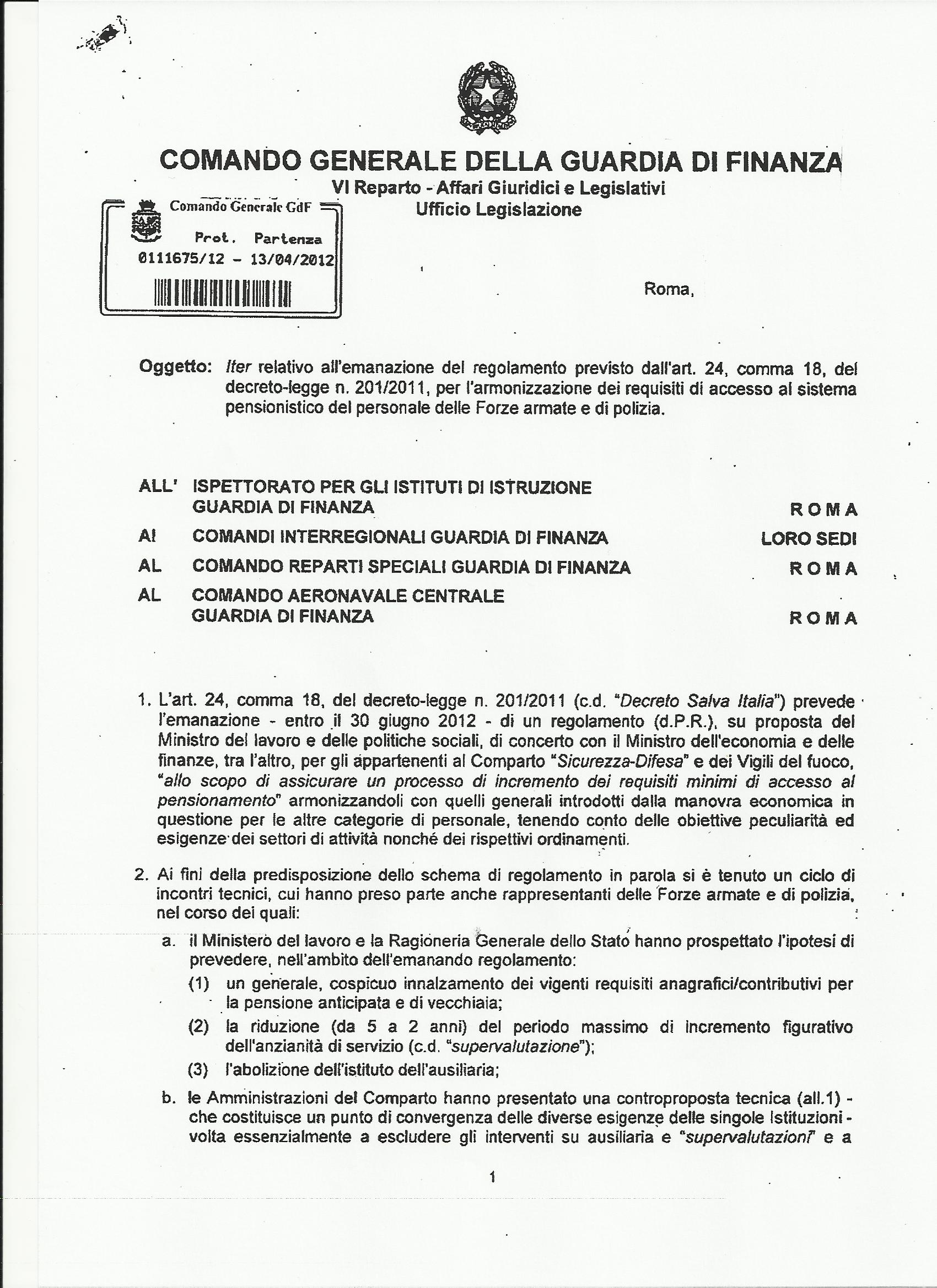 COMANDO GENERALE DELLA GUARDIA DI FINANZA
VI Reparto - Affari Giuridici e Legislativi
Ufficio Legislazione

Comando Generale GdF
Prot. Partenza
0111675/12 - 13/04/2012

Roma,

Oggetto: Iter relativo all'emanazione del regolamento previsto dall'art. 24, comma 18, del decreto-legge n. 201/2011, per l'armonizzazione dei requisiti di accesso al sistema pensionistico del personale delle Forze armate e di polizia.

ALL' ISPETTORATO PER GLI ISTITUTI DI ISTRUZIONE GUARDIA DI FINANZA ROMA
AI COMANDI INTERREGIONALI GUARDIA DI FINANZA LORO SEDI
AL COMANDO REPARTI SPECIALI GUARDIA DI FINANZA ROMA
AL COMANDO AERONAVALE CENTRALE GUARDIA DI FINANZA ROMA

1. L'art. 24, comma 18, del decreto-legge n. 201/2011 (c.d. "Decreto Salva Italia") prevede l'emanazione - entro il 30 giugno 2012 - di un regolamento (d.P.R.), su proposta del Ministro del lavoro e delle politiche sociali, di concerto con il Ministro dell'economia e delle finanze, tra l'altro, per gli appartenenti al Comparto "Sicurezza-Difesa" e dei Vigili del fuoco, "allo scopo di assicurare un processo di incremento dei requisiti minimi di accesso al pensionamento" armonizzandoli con quelli generali introdotti dalla manovra economica in questione per le altre categorie di personale, tenendo conto delle obiettive peculiarità ed esigenze dei settori di attività nonché dei rispettivi ordinamenti.

2. Ai fini della predisposizione dello schema di regolamento in parola si è tenuto un ciclo di incontri tecnici, cui hanno preso parte anche rappresentanti delle Forze armate e di polizia, nel corso dei quali:
a. il Ministero del lavoro e la Ragioneria Generale dello Stato hanno prospettato l'ipotesi di prevedere, nell'ambito dell'emanando regolamento:
(1) un generale, cospicuo innalzamento dei vigenti requisiti anagrafici/contributivi per la pensione anticipata e di vecchiaia;
(2) la riduzione (da 5 a 2 anni) del periodo massimo di incremento figurativo dell'anzianità di servizio (c.d. "supervalutazione");
(3) l'abolizione dell'istituto dell'ausiliaria;
b. le Amministrazioni del Comparto hanno presentato una controproposta tecnica (all.1) - che costituisce un punto di convergenza delle diverse esigenze delle singole Istituzioni - volta essenzialmente a escludere gli interventi su ausiliaria e "supervalutazioni" e a

1